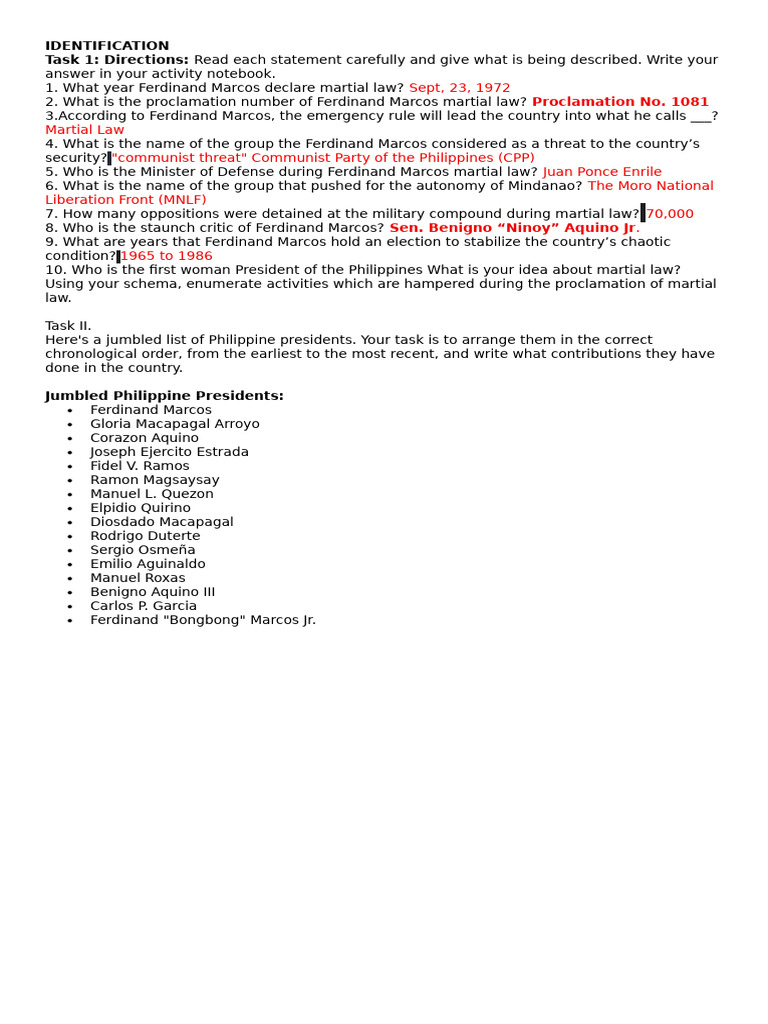 IDENTIFICATION
Task 1: Directions: Read each statement carefully and give what is being described. Write your answer in your activity notebook.
1. What year Ferdinand Marcos declare martial law? Sept, 23, 1972
2. What is the proclamation number of Ferdinand Marcos martial law? Proclamation No. 1081
3.According to Ferdinand Marcos, the emergency rule will lead the country into what he calls ___? Martial Law
4. What is the name of the group the Ferdinand Marcos considered as a threat to the country's security? "communist threat" Communist Party of the Philippines (CPP)
5. Who is the Minister of Defense during Ferdinand Marcos martial law? Juan Ponce Enrile
6. What is the name of the group that pushed for the autonomy of Mindanao? The Moro National Liberation Front (MNLF)
7. How many oppositions were detained at the military compound during martial law? 70,000
8. Who is the staunch critic of Ferdinand Marcos? Sen. Benigno "Ninoy" Aquino Jr.
9. What are years that Ferdinand Marcos hold an election to stabilize the country's chaotic condition? 1965 to 1986
10. Who is the first woman President of the Philippines What is your idea about martial law? Using your schema, enumerate activities which are hampered during the proclamation of martial law.

Task II.
Here's a jumbled list of Philippine presidents. Your task is to arrange them in the correct chronological order, from the earliest to the most recent, and write what contributions they have done in the country.

Jumbled Philippine Presidents:
• Ferdinand Marcos
• Gloria Macapagal Arroyo
• Corazon Aquino
• Joseph Ejercito Estrada
• Fidel V. Ramos
• Ramon Magsaysay
• Manuel L. Quezon
• Elpidio Quirino
• Diosdado Macapagal
• Rodrigo Duterte
• Sergio Osmeña
• Emilio Aguinaldo
• Manuel Roxas
• Benigno Aquino III
• Carlos P. Garcia
• Ferdinand "Bongbong" Marcos Jr.